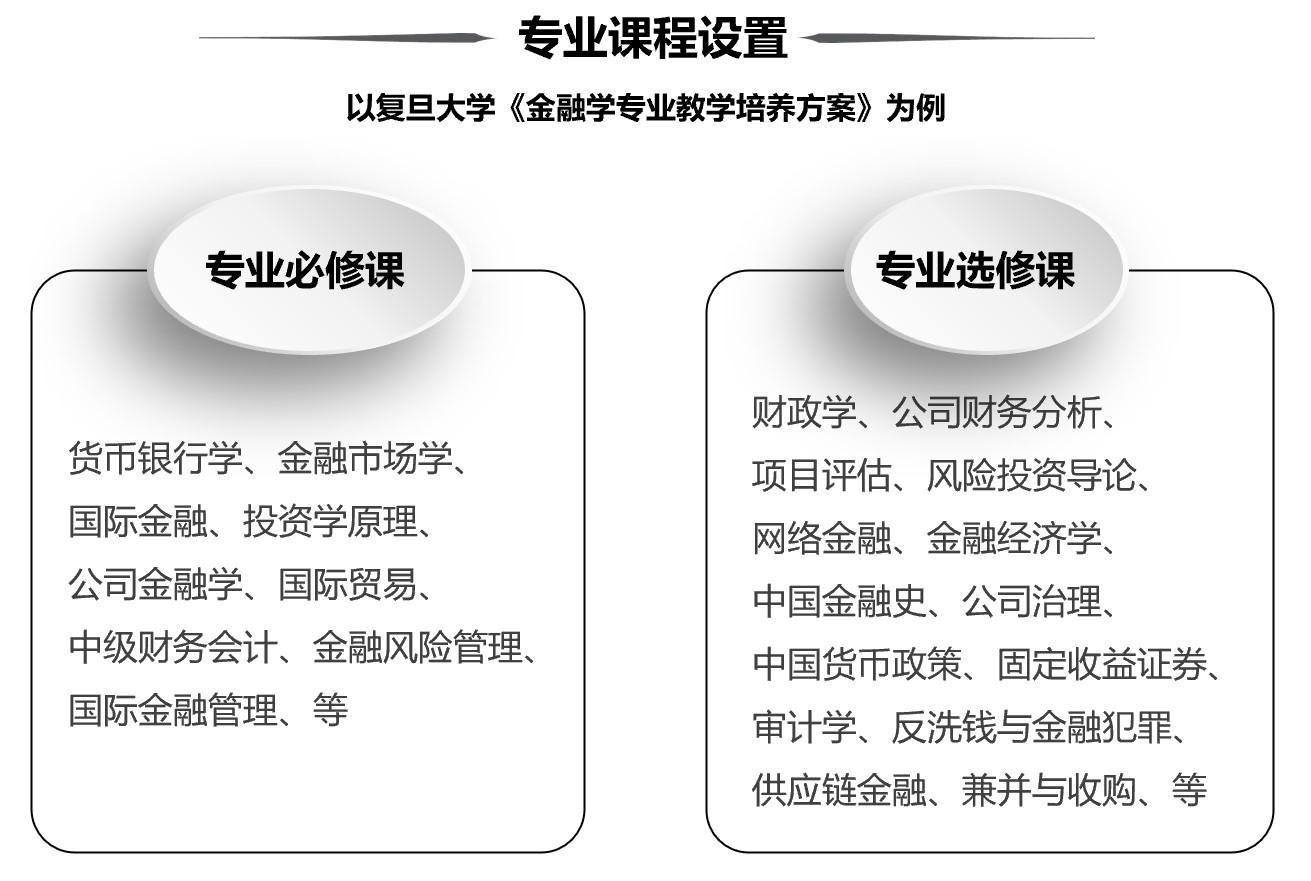 专业课程设置

以复旦大学《金融学专业教学培养方案》为例

专业必修课

货币银行学、金融市场学、国际金融、投资学原理、公司金融学、国际贸易、中级财务会计、金融风险管理、国际金融管理、等

专业选修课

财政学、公司财务分析、项目评估、风险投资导论、网络金融、金融经济学、中国金融史、公司治理、中国货币政策、固定收益证券、审计学、反洗钱与金融犯罪、供应链金融、兼并与收购、等